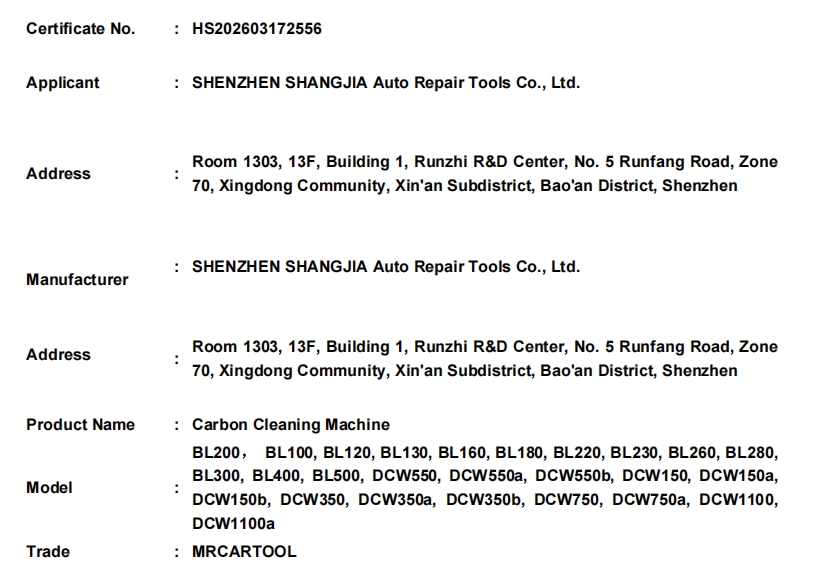 Certificate No. : HS202603172556

Applicant : SHENZHEN SHANGJIA Auto Repair Tools Co., Ltd.

Address : Room 1303, 13F, Building 1, Runzhi R&D Center, No. 5 Runfang Road, Zone 70, Xingdong Community, Xin'an Subdistrict, Bao'an District, Shenzhen

Manufacturer : SHENZHEN SHANGJIA Auto Repair Tools Co., Ltd.

Address : Room 1303, 13F, Building 1, Runzhi R&D Center, No. 5 Runfang Road, Zone 70, Xingdong Community, Xin'an Subdistrict, Bao'an District, Shenzhen

Product Name : Carbon Cleaning Machine

Model : BL200， BL100, BL120, BL130, BL160, BL180, BL220, BL230, BL260, BL280, BL300, BL400, BL500, DCW550, DCW550a, DCW550b, DCW150, DCW150a, DCW150b, DCW350, DCW350a, DCW350b, DCW750, DCW750a, DCW1100, DCW1100a

Trade : MRCARTOOL